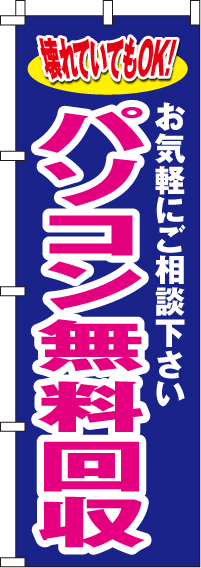 壊れていてもOK!

お気軽にご相談下さい

パソコン無料回収